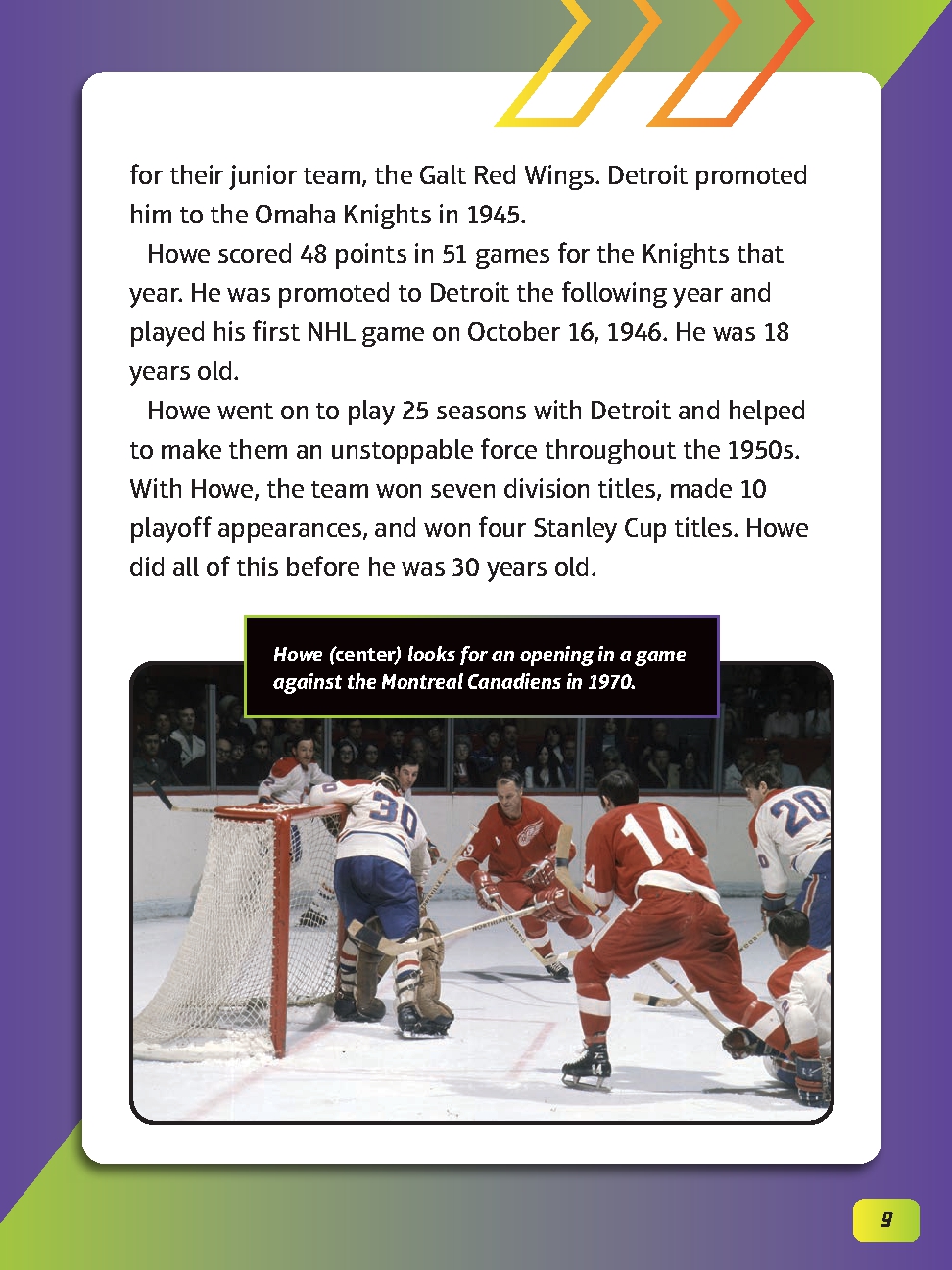 for their junior team, the Galt Red Wings. Detroit promoted him to the Omaha Knights in 1945.

Howe scored 48 points in 51 games for the Knights that year. He was promoted to Detroit the following year and played his first NHL game on October 16, 1946. He was 18 years old.

Howe went on to play 25 seasons with Detroit and helped to make them an unstoppable force throughout the 1950s. With Howe, the team won seven division titles, made 10 playoff appearances, and won four Stanley Cup titles. Howe did all of this before he was 30 years old.

Howe (center) looks for an opening in a game against the Montreal Canadiens in 1970.

9